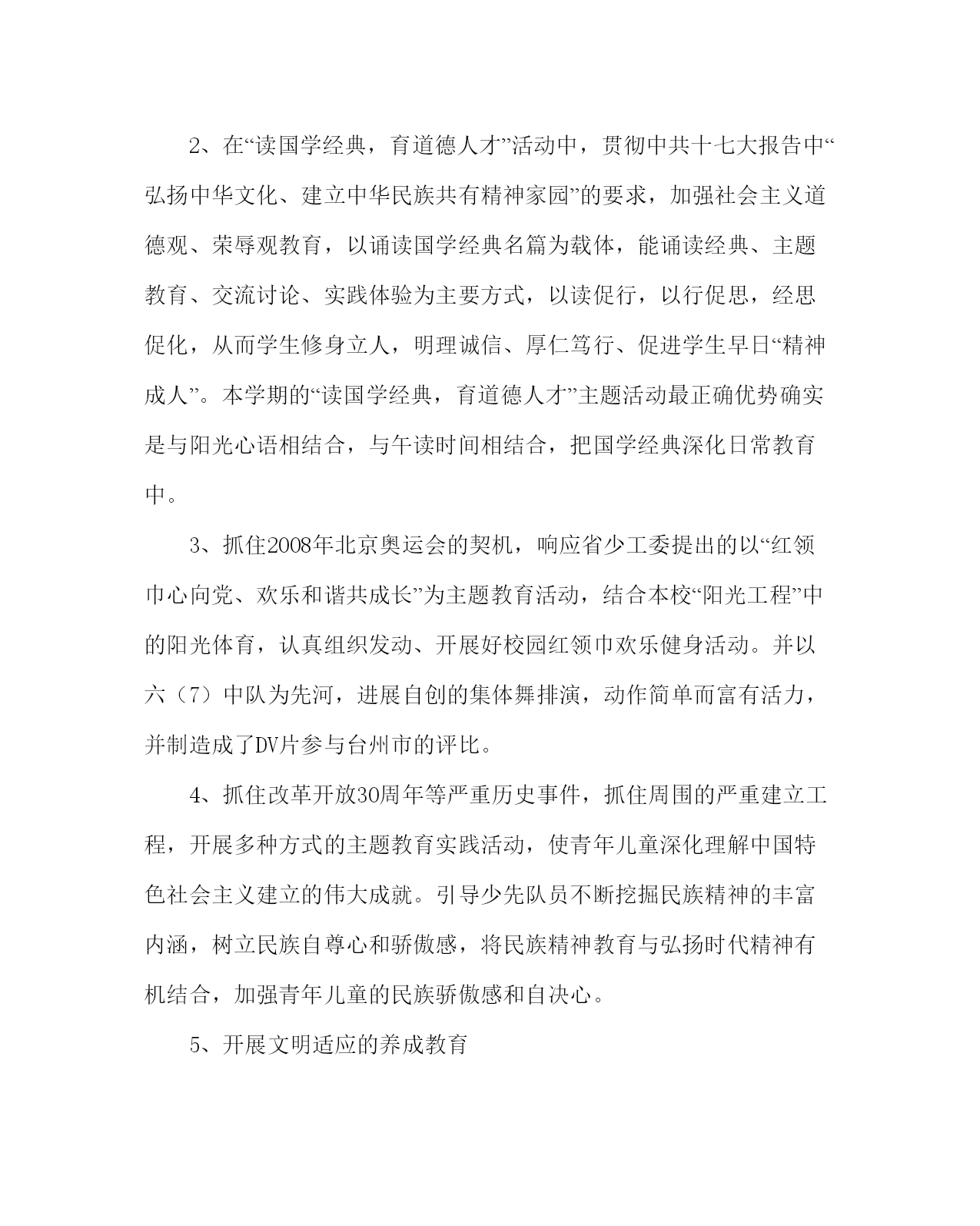 2、在“读国学经典，育道德人才”活动中，贯彻中共十七大报告中“弘扬中华文化、建立中华民族共有精神家园”的要求，加强社会主义道德观、荣辱观教育，以诵读国学经典名篇为载体，能诵读经典、主题教育、交流讨论、实践体验为主要方式，以读促行，以行促思，经思促化，从而学生修身立人，明理诚信、厚仁笃行、促进学生早日“精神成人”。本学期的“读国学经典，育道德人才”主题活动最正确优势确实是与阳光心语相结合，与午读时间相结合，把国学经典深化日常教育中。

3、抓住2008年北京奥运会的契机，响应省少工委提出的以“红领巾心向党、欢乐和谐共成长”为主题教育活动，结合本校“阳光工程”中的阳光体育，认真组织发动、开展好校园红领巾欢乐健身活动。并以六（7）中队为先河，进展自创的集体舞排演，动作简单而富有活力，并制造成了DV片参与台州市的评比。

4、抓住改革开放30周年等严重历史事件，抓住周围的严重建立工程，开展多种方式的主题教育实践活动，使青年儿童深化理解中国特色社会主义建立的伟大成就。引导少先队员不断挖掘民族精神的丰富内涵，树立民族自尊心和骄傲感，将民族精神教育与弘扬时代精神有机结合，加强青年儿童的民族骄傲感和自决心。

5、开展文明适应的养成教育